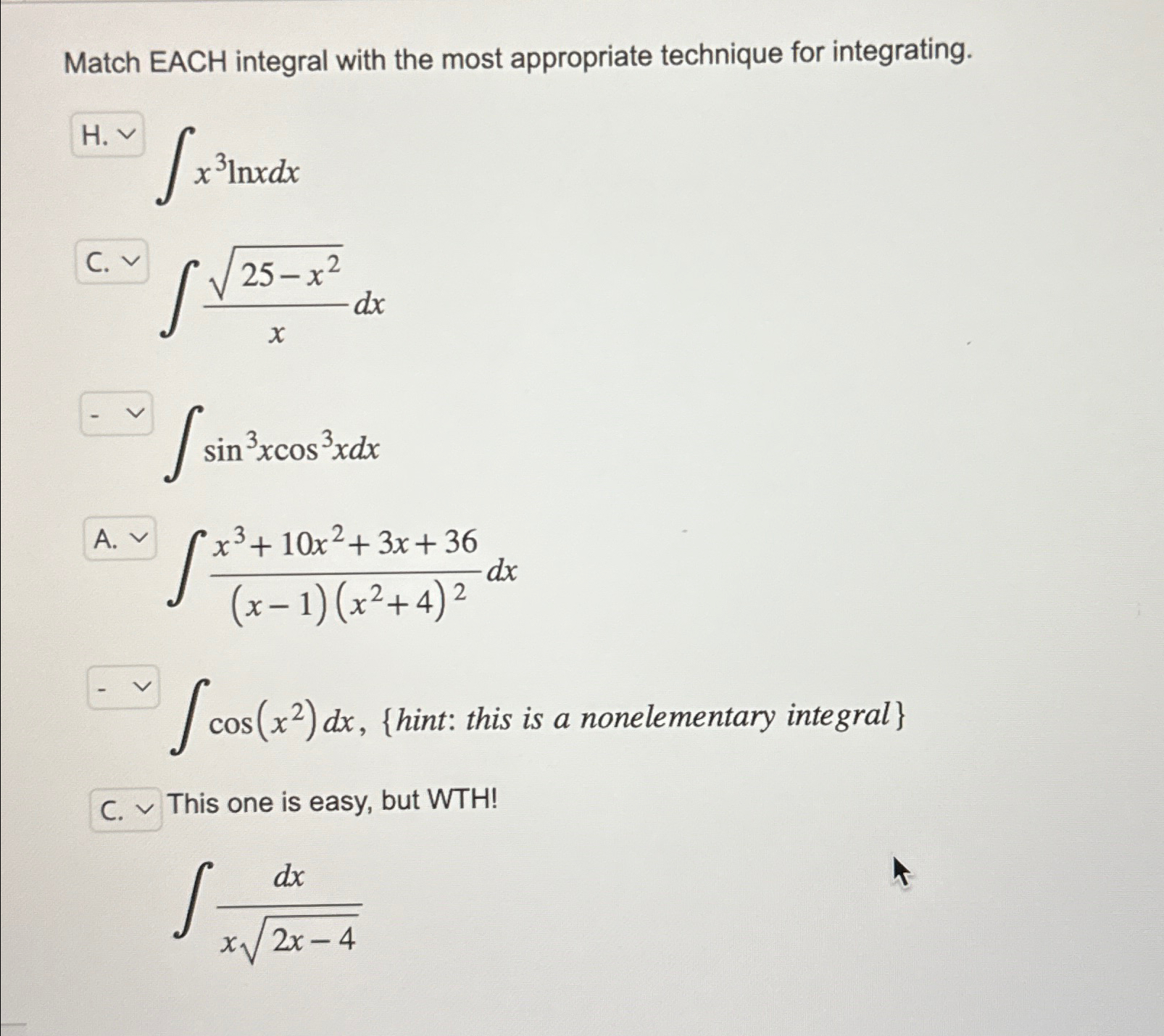 Match EACH integral with the most appropriate technique for integrating.

H. $\int x^3 \ln x dx$

C. $\int \frac{\sqrt{25-x^2}}{x} dx$

- $\int \sin^3 x \cos^3 x dx$

A. $\int \frac{x^3+10x^2+3x+36}{(x-1)(x^2+4)^2} dx$

- $\int \cos(x^2) dx$, {hint: this is a nonelementary integral}

C. This one is easy, but WTH!

$\int \frac{dx}{x\sqrt{2x-4}}$